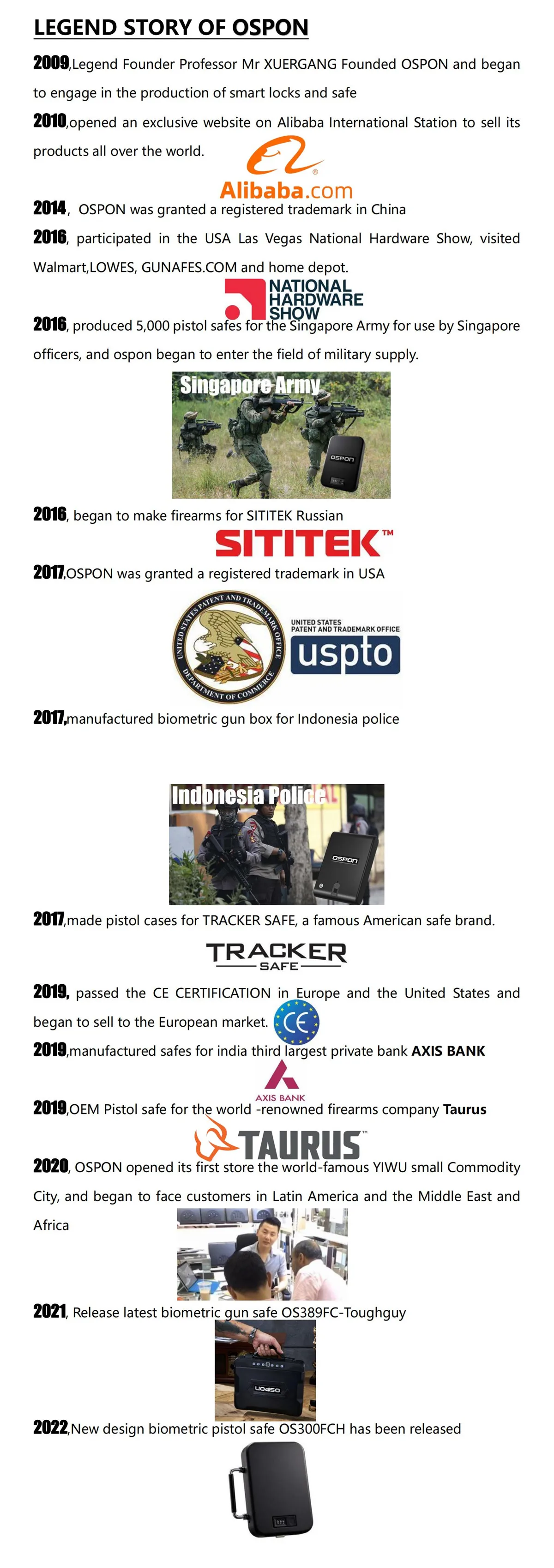 LEGEND STORY OF OSPON

2009,Legend Founder Professor Mr XUERGANG Founded OSPON and began to engage in the production of smart locks and safe

2010,opened an exclusive website on Alibaba International Station to sell its products all over the world.

Alibaba.com

2014, OSPON was granted a registered trademark in China

2016, participated in the USA Las Vegas National Hardware Show, visited Walmart,LOWES, GUNAFES.COM and home depot.

NATIONAL HARDWARE SHOW

2016, produced 5,000 pistol safes for the Singapore Army for use by Singapore officers, and ospon began to enter the field of military supply.

Singapore Army

OSPON

2016, began to make firearms for SITITEK Russian

SITITEK™

2017,OSPON was granted a registered trademark in USA

UNITED STATES PATENT AND TRADEMARK OFFICE
DEPARTMENT OF COMMERCE

UNITED STATES
PATENT AND TRADEMARK OFFICE
uspto

2017,manufactured biometric gun box for Indonesia police

Indonesia Police

OSPON

2017,made pistol cases for TRACKER SAFE, a famous American safe brand.

TRACKER
SAFE

2019, passed the CE CERTIFICATION in Europe and the United States and began to sell to the European market.

CE

2019,manufactured safes for india third largest private bank AXIS BANK

AXIS BANK

2019,OEM Pistol safe for the world -renowned firearms company Taurus

TAURUS™

2020, OSPON opened its first store the world-famous YIWU small Commodity City, and began to face customers in Latin America and the Middle East and Africa

2021, Release latest biometric gun safe OS389FC-Toughguy

OSPON

2022,New design biometric pistol safe OS300FCH has been released